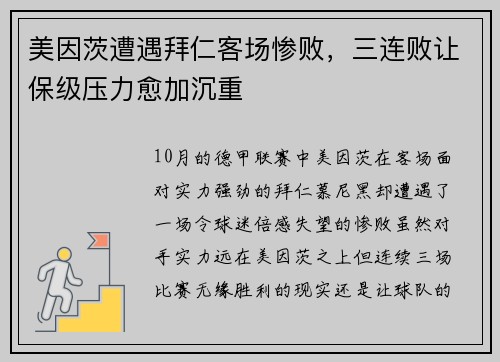 美因茨遭遇拜仁客场惨败，三连败让保级压力愈加沉重

10月的德甲联赛中美因茨在客场面对实力强劲的拜仁慕尼黑却遭遇了一场令球迷倍感失望的惨败虽然对手实力远在美因茨之上但连续三场比赛无缘胜利的现实还是让球队的